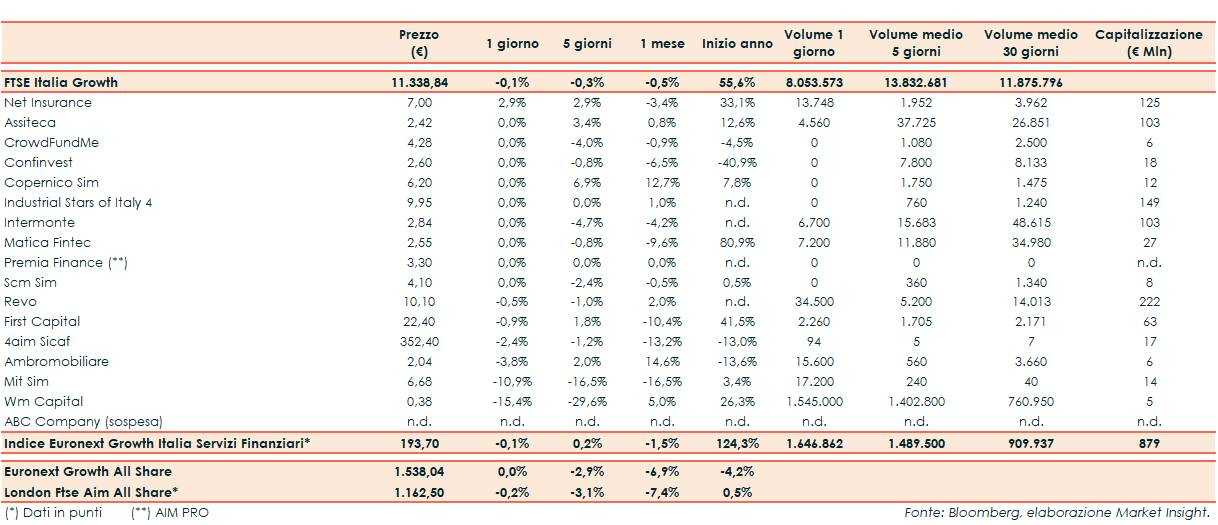 | | Prezzo (€) | 1 giorno | 5 giorni | 1 mese | Inizio anno | Volume 1 giorno | Volume medio 5 giorni | Volume medio 30 giorni | Capitalizzazione (€ Mln) |
|---|---|---|---|---|---|---|---|---|---|
| FTSE Italia Growth | 11.338,84 | -0,1% | -0,3% | -0,5% | 55,6% | 8.053.573 | 13.832.681 | 11.875.796 | |
| Net Insurance | 7,00 | 2,9% | 2,9% | -3,4% | 33,1% | 13.748 | 1.952 | 3.962 | 125 |
| Assiteca | 2,42 | 0,0% | 3,4% | 0,8% | 12,6% | 4.560 | 37.725 | 26.851 | 103 |
| CrowdFundMe | 4,28 | 0,0% | -4,0% | -0,9% | -4,5% | 0 | 1.080 | 2.500 | 6 |
| Confinvest | 2,60 | 0,0% | -0,8% | -6,5% | -40,9% | 0 | 7.800 | 8.133 | 18 |
| Copernico Sim | 6,20 | 0,0% | 6,9% | 12,7% | 7,8% | 0 | 1.750 | 1.475 | 12 |
| Industrial Stars of Italy 4 | 9,95 | 0,0% | 0,0% | 1,0% | n.d. | 0 | 760 | 1.240 | 149 |
| Intermonte | 2,84 | 0,0% | -4,7% | -4,2% | n.d. | 6.700 | 15.683 | 48.615 | 103 |
| Matica Fintec | 2,55 | 0,0% | -0,8% | -9,6% | 80,9% | 7.200 | 11.880 | 34.980 | 27 |
| Premia Finance (**) | 3,30 | 0,0% | 0,0% | 0,0% | n.d. | 0 | 0 | 0 | n.d. |
| Scm Sim | 4,10 | 0,0% | -2,4% | -0,5% | 0,5% | 0 | 360 | 1.340 | 8 |
| Revo | 10,10 | -0,5% | -1,0% | 2,0% | n.d. | 34.500 | 5.200 | 14.013 | 222 |
| First Capital | 22,40 | -0,9% | 1,8% | -10,4% | 41,5% | 2.260 | 1.705 | 2.171 | 63 |
| 4aim Sicaf | 352,40 | -2,4% | -1,2% | -13,2% | -13,0% | 94 | 5 | 7 | 17 |
| Ambromobiliare | 2,04 | -3,8% | 2,0% | 14,6% | -13,6% | 15.600 | 560 | 3.660 | 6 |
| Mit Sim | 6,68 | -10,9% | -16,5% | -16,5% | 3,4% | 17.200 | 240 | 40 | 14 |
| Wm Capital | 0,38 | -15,4% | -29,6% | 5,0% | 26,3% | 1.545.000 | 1.402.800 | 760.950 | 5 |
| ABC Company (sospesa) | n.d. | n.d. | n.d. | n.d. | n.d. | n.d. | n.d. | n.d. | n.d. |
| Indice Euronext Growth Italia Servizi Finanziari* | 193,70 | -0,1% | 0,2% | -1,5% | 124,3% | 1.646.862 | 1.489.500 | 909.937 | 879 |
| Euronext Growth All Share | 1.538,04 | 0,0% | -2,9% | -6,9% | -4,2% | | | | |
| London Ftse Aim All Share* | 1.162,50 | -0,2% | -3,1% | -7,4% | 0,5% | | | | |

(*) Dati in punti (**) AIM PRO

Fonte: Bloomberg, elaborazione Market Insight.